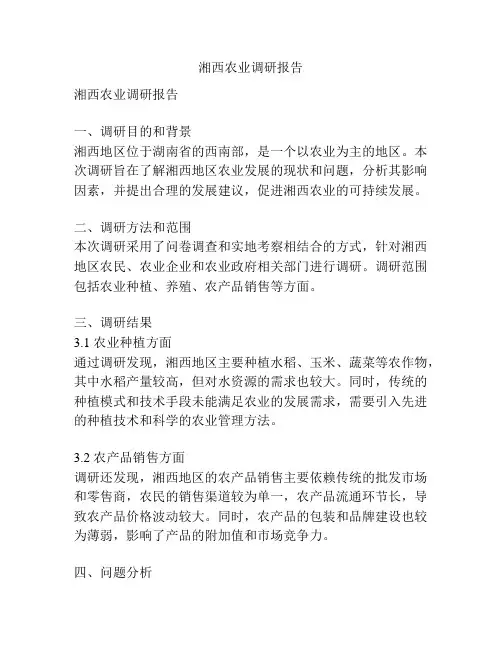 湘西农业调研报告

湘西农业调研报告

一、调研目的和背景
湘西地区位于湖南省的西南部，是一个以农业为主的地区。本次调研旨在了解湘西地区农业发展的现状和问题，分析其影响因素，并提出合理的发展建议，促进湘西农业的可持续发展。

二、调研方法和范围
本次调研采用了问卷调查和实地考察相结合的方式，针对湘西地区农民、农业企业和农业政府相关部门进行调研。调研范围包括农业种植、养殖、农产品销售等方面。

三、调研结果
3.1 农业种植方面
通过调研发现，湘西地区主要种植水稻、玉米、蔬菜等农作物，其中水稻产量较高，但对水资源的需求也较大。同时，传统的种植模式和技术手段未能满足农业的发展需求，需要引入先进的种植技术和科学的农业管理方法。

3.2 农产品销售方面
调研还发现，湘西地区的农产品销售主要依赖传统的批发市场和零售商，农民的销售渠道较为单一，农产品流通环节长，导致农产品价格波动较大。同时，农产品的包装和品牌建设也较为薄弱，影响了产品的附加值和市场竞争力。

四、问题分析